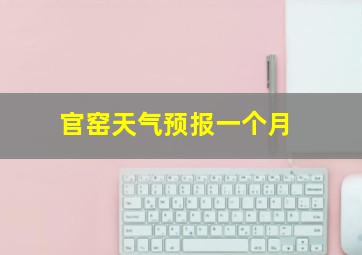 官窑天气预报一个月